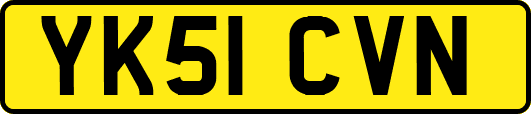 YK51 CVN